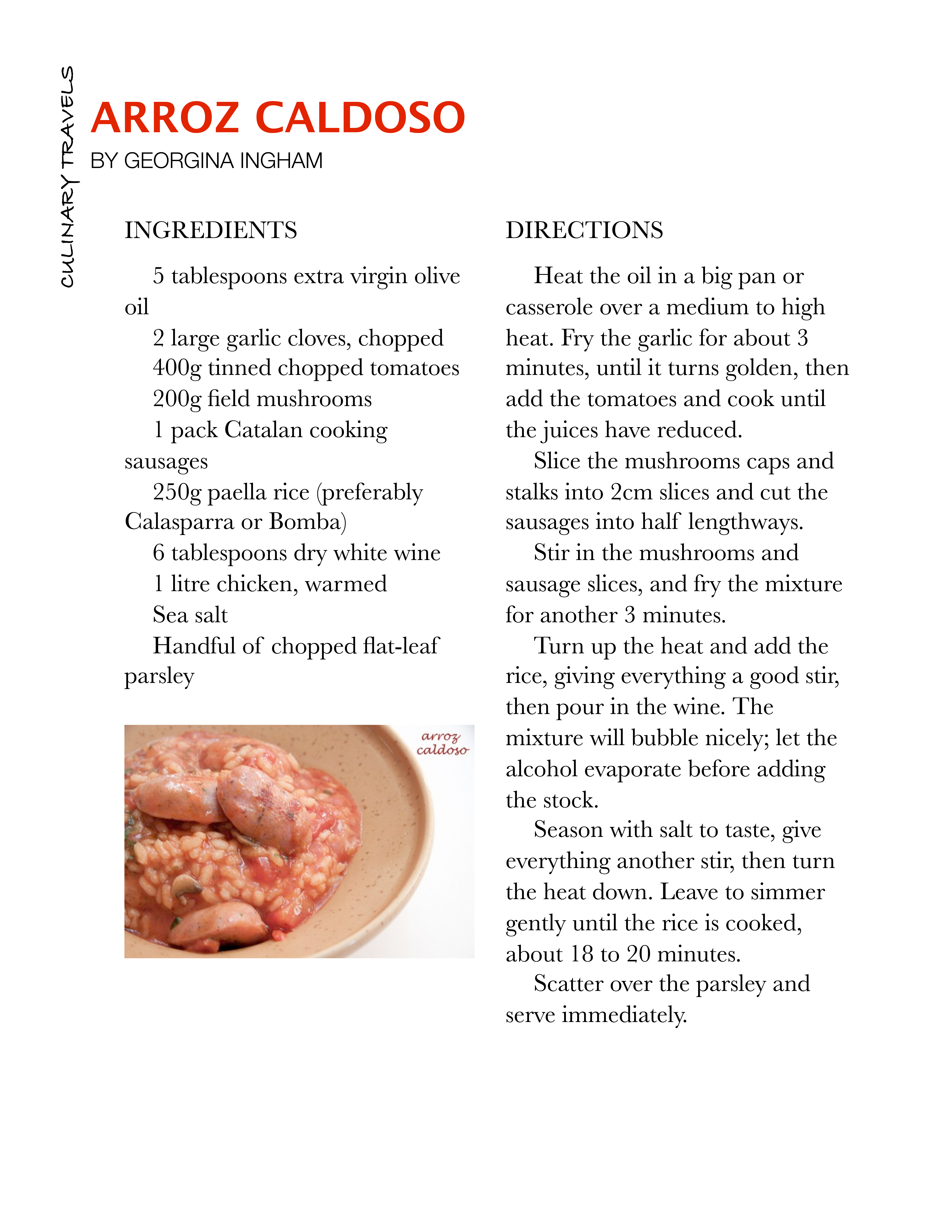 CULINARY TRAVELS

ARROZ CALDOSO
BY GEORGINA INGHAM

INGREDIENTS

5 tablespoons extra virgin olive oil
2 large garlic cloves, chopped
400g tinned chopped tomatoes
200g field mushrooms
1 pack Catalan cooking sausages
250g paella rice (preferably Calasparra or Bomba)
6 tablespoons dry white wine
1 litre chicken, warmed
Sea salt
Handful of chopped flat-leaf parsley

arroz caldoso

DIRECTIONS

Heat the oil in a big pan or casserole over a medium to high heat. Fry the garlic for about 3 minutes, until it turns golden, then add the tomatoes and cook until the juices have reduced.

Slice the mushrooms caps and stalks into 2cm slices and cut the sausages into half lengthways.

Stir in the mushrooms and sausage slices, and fry the mixture for another 3 minutes.

Turn up the heat and add the rice, giving everything a good stir, then pour in the wine. The mixture will bubble nicely; let the alcohol evaporate before adding the stock.

Season with salt to taste, give everything another stir, then turn the heat down. Leave to simmer gently until the rice is cooked, about 18 to 20 minutes.

Scatter over the parsley and serve immediately.